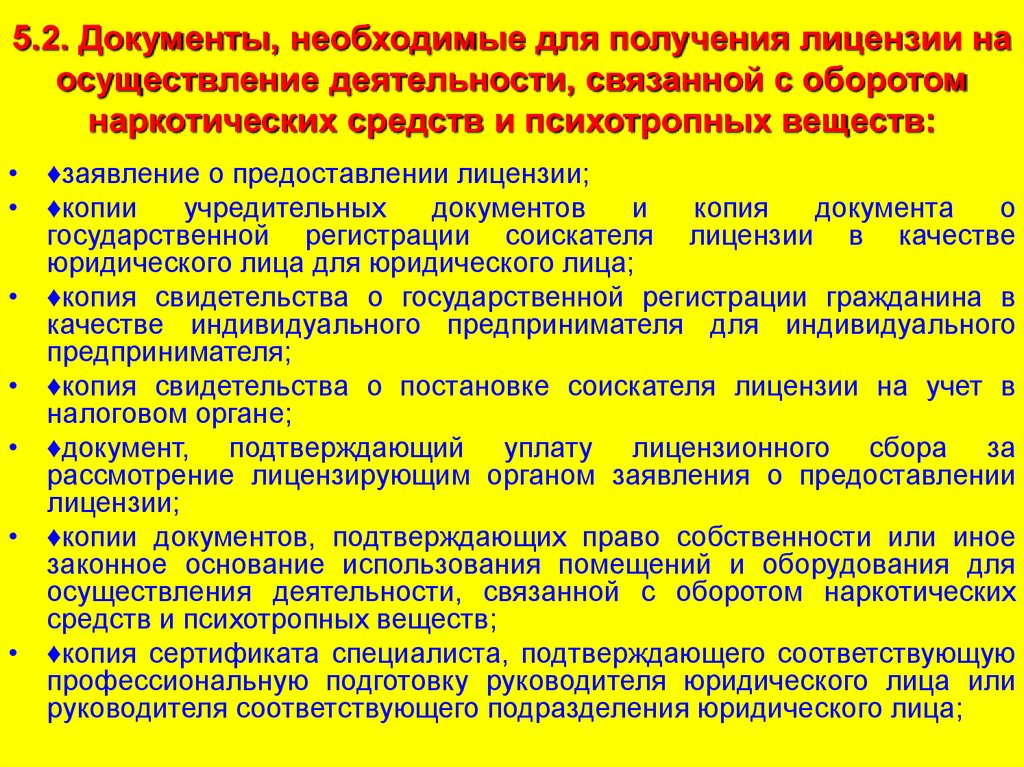 5.2. Документы, необходимые для получения лицензии на осуществление деятельности, связанной с оборотом наркотических средств и психотропных веществ:

• ♦заявление о предоставлении лицензии;
• ♦копии учредительных документов и копия документа о государственной регистрации соискателя лицензии в качестве юридического лица для юридического лица;
• ♦копия свидетельства о государственной регистрации гражданина в качестве индивидуального предпринимателя для индивидуального предпринимателя;
• ♦копия свидетельства о постановке соискателя лицензии на учет в налоговом органе;
• ♦документ, подтверждающий уплату лицензионного сбора за рассмотрение лицензирующим органом заявления о предоставлении лицензии;
• ♦копии документов, подтверждающих право собственности или иное законное основание использования помещений и оборудования для осуществления деятельности, связанной с оборотом наркотических средств и психотропных веществ;
• ♦копия сертификата специалиста, подтверждающего соответствующую профессиональную подготовку руководителя юридического лица или руководителя соответствующего подразделения юридического лица;